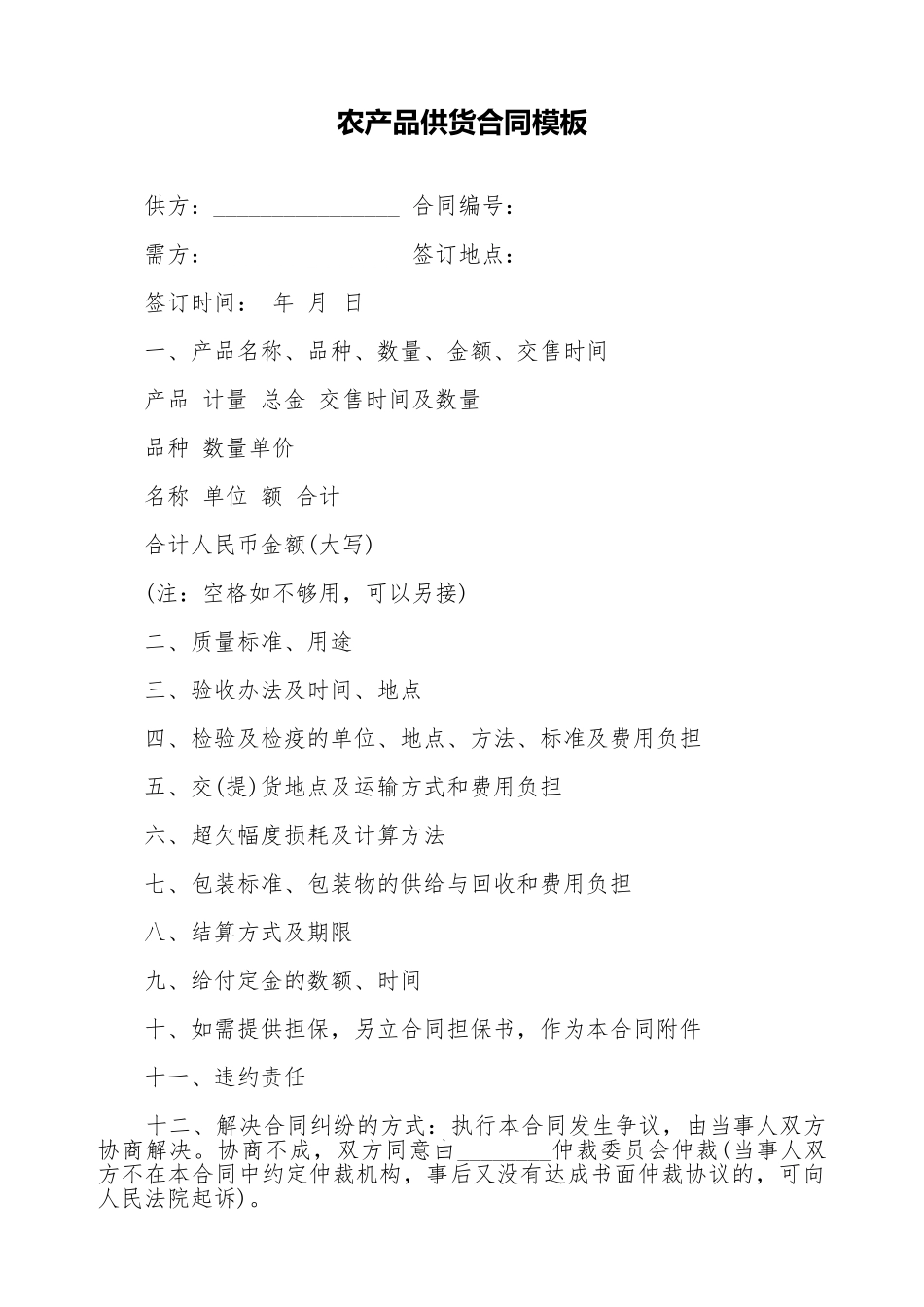 农产品供货合同模板

供方：________________ 合同编号：

需方：________________ 签订地点：

签订时间： 年 月 日

一、产品名称、品种、数量、金额、交售时间

产品 计量 总金 交售时间及数量

品种 数量单价

名称 单位 额 合计

合计人民币金额(大写)

(注：空格如不够用，可以另接)

二、质量标准、用途

三、验收办法及时间、地点

四、检验及检疫的单位、地点、方法、标准及费用负担

五、交(提)货地点及运输方式和费用负担

六、超欠幅度损耗及计算方法

七、包装标准、包装物的供给与回收和费用负担

八、结算方式及期限

九、给付定金的数额、时间

十、如需提供担保，另立合同担保书，作为本合同附件

十一、违约责任

十二、解决合同纠纷的方式：执行本合同发生争议，由当事人双方协商解决。协商不成，双方同意由________仲裁委员会仲裁(当事人双方不在本合同中约定仲裁机构，事后又没有达成书面仲裁协议的，可向人民法院起诉)。